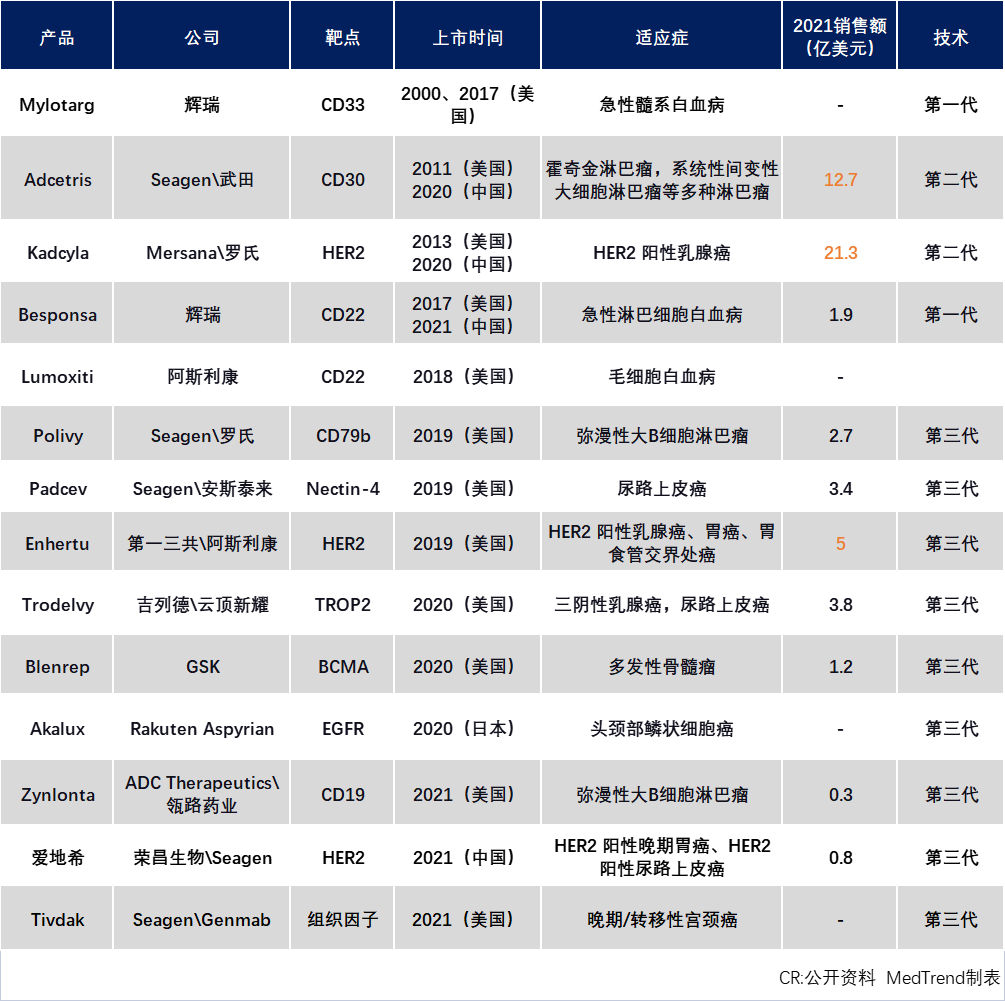 | 产品 | 公司 | 靶点 | 上市时间 | 适应症 | 2021销售额（亿美元） | 技术 |
|---|---|---|---|---|---|---|
| Mylotarg | 辉瑞 | CD33 | 2000、2017（美国） | 急性髓系白血病 | - | 第一代 |
| Adcetris | Seagen\武田 | CD30 | 2011（美国） 2020（中国） | 霍奇金淋巴瘤，系统性间变性大细胞淋巴瘤等多种淋巴瘤 | 12.7 | 第二代 |
| Kadcyla | Mersana\罗氏 | HER2 | 2013（美国） 2020（中国） | HER2 阳性乳腺癌 | 21.3 | 第二代 |
| Besponsa | 辉瑞 | CD22 | 2017（美国） 2021（中国） | 急性淋巴细胞白血病 | 1.9 | 第一代 |
| Lumoxiti | 阿斯利康 | CD22 | 2018（美国） | 毛细胞白血病 | - | |
| Polivy | Seagen\罗氏 | CD79b | 2019（美国） | 弥漫性大B细胞淋巴瘤 | 2.7 | 第三代 |
| Padcev | Seagen\安斯泰来 | Nectin-4 | 2019（美国） | 尿路上皮癌 | 3.4 | 第三代 |
| Enhertu | 第一三共\阿斯利康 | HER2 | 2019（美国） | HER2 阳性乳腺癌、胃癌、胃食管交界处癌 | 5 | 第三代 |
| Trodelvy | 吉列德\云顶新耀 | TROP2 | 2020（美国） | 三阴性乳腺癌，尿路上皮癌 | 3.8 | 第三代 |
| Blenrep | GSK | BCMA | 2020（美国） | 多发性骨髓瘤 | 1.2 | 第三代 |
| Akalux | Rakuten Aspyrian | EGFR | 2020（日本） | 头颈部鳞状细胞癌 | - | 第三代 |
| Zynlonta | ADC Therapeutics\瓴路药业 | CD19 | 2021（美国） | 弥漫性大B细胞淋巴瘤 | 0.3 | 第三代 |
| 爱地希 | 荣昌生物\Seagen | HER2 | 2021（中国） | HER2 阳性晚期胃癌、HER2 阳性尿路上皮癌 | 0.8 | 第三代 |
| Tivdak | Seagen\Genmab | 组织因子 | 2021（美国） | 晚期/转移性宫颈癌 | - | 第三代 |

CR:公开资料 MedTrend制表